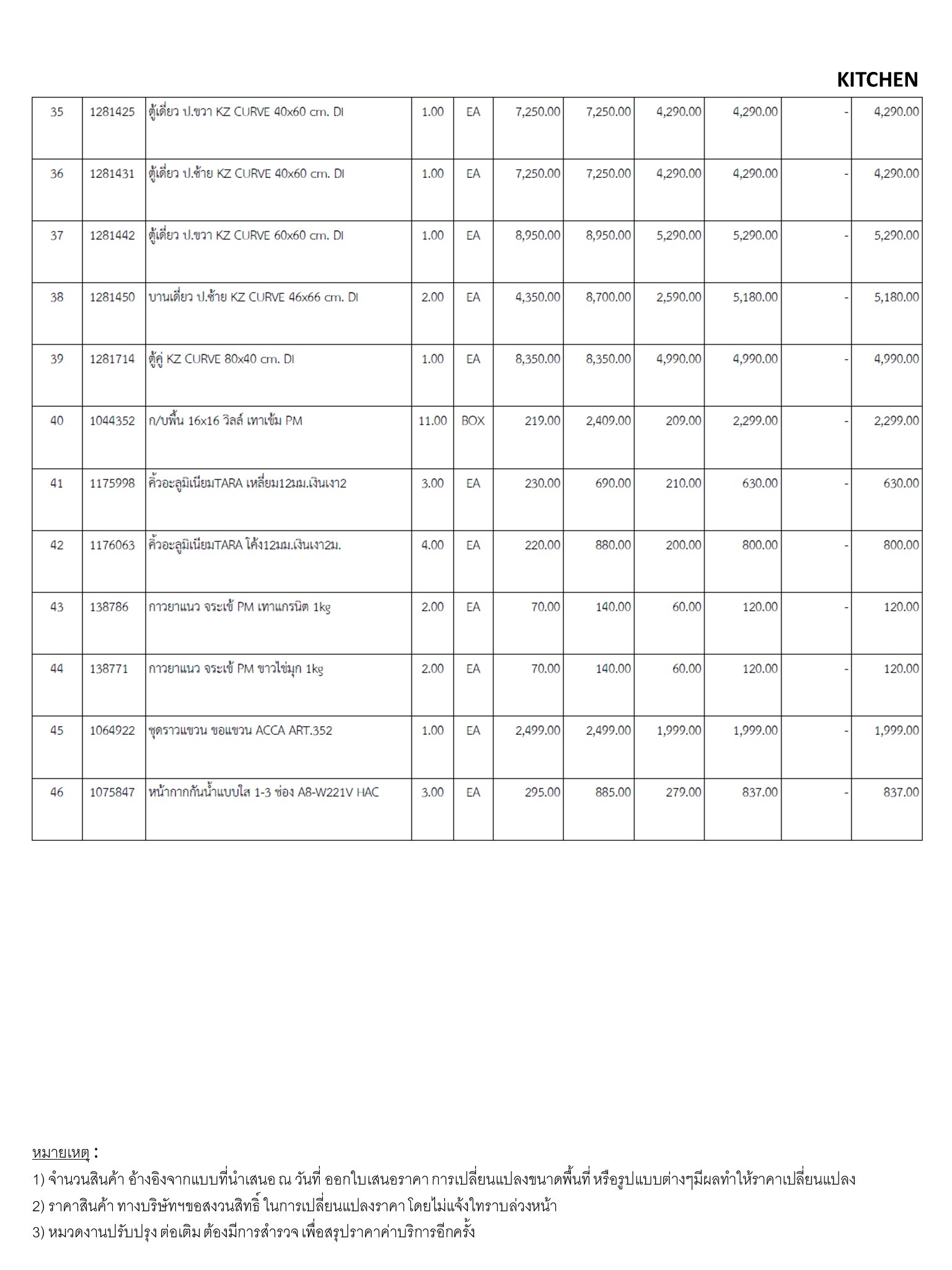 KITCHEN

| 35 | 1281425 | ตู้เดี่ยว ป.ขวา KZ CURVE 40x60 cm. DI | 1.00 | EA | 7,250.00 | 7,250.00 | 4,290.00 | 4,290.00 | - | 4,290.00 |
|---|---|---|---|---|---|---|---|---|---|---|
| 36 | 1281431 | ตู้เดี่ยว ป.ซ้าย KZ CURVE 40x60 cm. DI | 1.00 | EA | 7,250.00 | 7,250.00 | 4,290.00 | 4,290.00 | - | 4,290.00 |
| 37 | 1281442 | ตู้เดี่ยว ป.ขวา KZ CURVE 60x60 cm. DI | 1.00 | EA | 8,950.00 | 8,950.00 | 5,290.00 | 5,290.00 | - | 5,290.00 |
| 38 | 1281450 | บานเดี่ยว ป.ซ้าย KZ CURVE 46x66 cm. DI | 2.00 | EA | 4,350.00 | 8,700.00 | 2,590.00 | 5,180.00 | - | 5,180.00 |
| 39 | 1281714 | ตู้คู่ KZ CURVE 80x40 cm. DI | 1.00 | EA | 8,350.00 | 8,350.00 | 4,990.00 | 4,990.00 | - | 4,990.00 |
| 40 | 1044352 | ก/บพื้น 16x16 วิลล์ เทาเข้ม PM | 11.00 | BOX | 219.00 | 2,409.00 | 209.00 | 2,299.00 | - | 2,299.00 |
| 41 | 1175998 | คิ้วอะลูมิเนียมTARA เหลี่ยม12มม.เงินเงา2 | 3.00 | EA | 230.00 | 690.00 | 210.00 | 630.00 | - | 630.00 |
| 42 | 1176063 | คิ้วอะลูมิเนียมTARA โค้ง12มม.เงินเงา2ม. | 4.00 | EA | 220.00 | 880.00 | 200.00 | 800.00 | - | 800.00 |
| 43 | 138786 | กาวยาแนว จระเข้ PM เทาแกรนิต 1kg | 2.00 | EA | 70.00 | 140.00 | 60.00 | 120.00 | - | 120.00 |
| 44 | 138771 | กาวยาแนว จระเข้ PM ขาวไข่มุก 1kg | 2.00 | EA | 70.00 | 140.00 | 60.00 | 120.00 | - | 120.00 |
| 45 | 1064922 | ชุดราวแขวน ขอแขวน ACCA ART.352 | 1.00 | EA | 2,499.00 | 2,499.00 | 1,999.00 | 1,999.00 | - | 1,999.00 |
| 46 | 1075847 | หน้ากากกันน้ำแบบใส 1-3 ช่อง A8-W221V HAC | 3.00 | EA | 295.00 | 885.00 | 279.00 | 837.00 | - | 837.00 |

หมายเหตุ :
1) จำนวนสินค้า อ้างอิงจากแบบที่นำเสนอ ณ วันที่ ออกใบเสนอราคา การเปลี่ยนแปลงขนาดพื้นที่ หรือรูปแบบต่างๆมีผลทำให้ราคาเปลี่ยนแปลง
2) ราคาสินค้า ทางบริษัทฯขอสงวนสิทธิ์ ในการเปลี่ยนแปลงราคา โดยไม่แจ้งให้ทราบล่วงหน้า
3) หมวดงานปรับปรุง ต่อเติม ต้องมีการสำรวจ เพื่อสรุปราคาค่าบริการอีกครั้ง